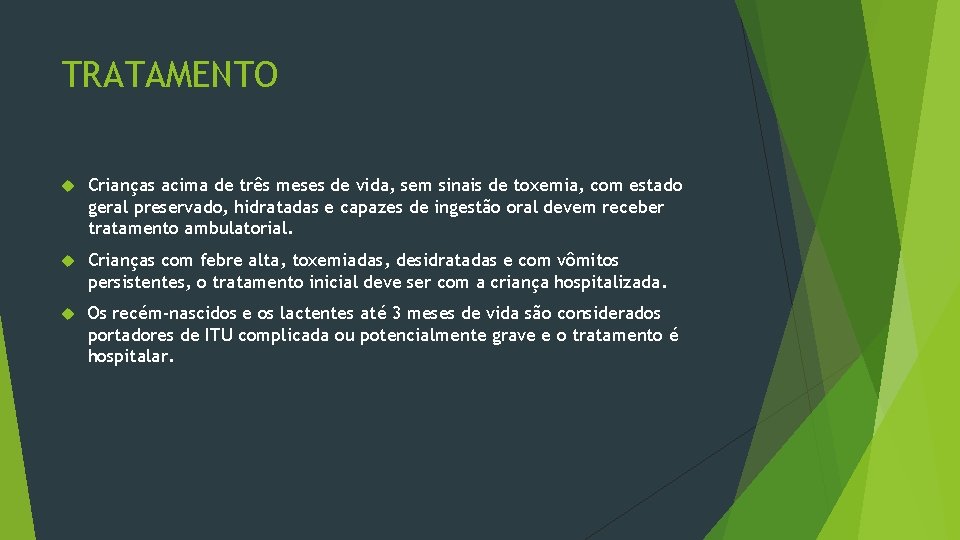 TRATAMENTO

Crianças acima de três meses de vida, sem sinais de toxemia, com estado geral preservado, hidratadas e capazes de ingestão oral devem receber tratamento ambulatorial.

Crianças com febre alta, toxemiadas, desidratadas e com vômitos persistentes, o tratamento inicial deve ser com a criança hospitalizada.

Os recém-nascidos e os lactentes até 3 meses de vida são considerados portadores de ITU complicada ou potencialmente grave e o tratamento é hospitalar.